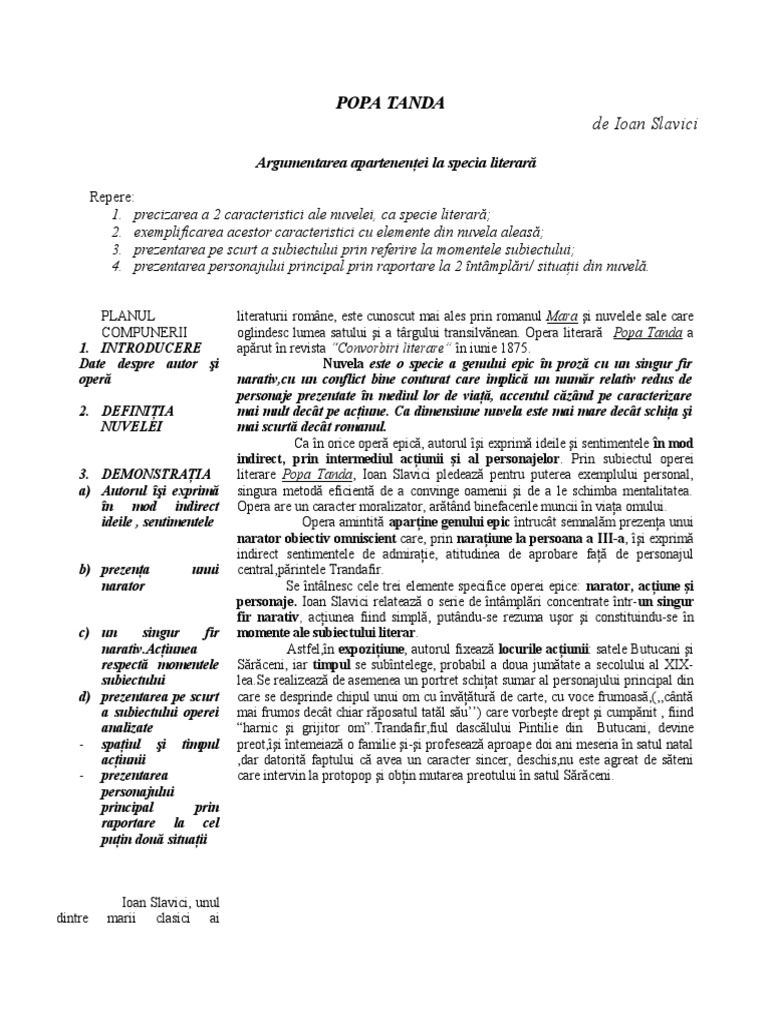 POPA TANDA

de Ioan Slavici

Argumentarea apartenenței la specia literară

Repere:
1. precizarea a 2 caracteristici ale nuvelei, ca specie literară;
2. exemplificarea acestor caracteristici cu elemente din nuvela aleasă;
3. prezentarea pe scurt a subiectului prin referire la momentele subiectului;
4. prezentarea personajului principal prin raportare la 2 întâmplări/ situații din nuvelă.

PLANUL COMPUNERII
1. INTRODUCERE
Date despre autor și operă

2. DEFINIȚIA NUVELEI

3. DEMONSTRAȚIA
a) Autorul își exprimă în mod indirect ideile , sentimentele

b) prezența unui narator

c) un singur fir narativ.Acțiunea respectă momentele subiectului
d) prezentarea pe scurt a subiectului operei analizate
- spațiul și timpul acțiunii
- prezentarea personajului principal prin raportare la cel puțin două situații

Ioan Slavici, unul dintre marii clasici ai literaturii române, este cunoscut mai ales prin romanul Mara și nuvelele sale care oglindesc lumea satului și a târgului transilvănean. Opera literară Popa Tanda a apărut în revista "Convorbiri literare" în iunie 1875.

Nuvela este o specie a genului epic în proză cu un singur fir narativ,cu un conflict bine conturat care implică un număr relativ redus de personaje prezentate în mediul lor de viață, accentul căzând pe caracterizare mai mult decât pe acțiune. Ca dimensiune nuvela este mai mare decât schița și mai scurtă decât romanul.

Ca în orice operă epică, autorul își exprimă ideile și sentimentele în mod indirect, prin intermediul acțiunii și al personajelor. Prin subiectul operei literare Popa Tanda, Ioan Slavici pledează pentru puterea exemplului personal, singura metodă eficientă de a convinge oamenii și de a le schimba mentalitatea. Opera are un caracter moralizator, arătând binefacerile muncii în viața omului.

Opera amintită aparține genului epic întrucât semnalăm prezența unui narator obiectiv omniscient care, prin narațiune la persoana a III-a, își exprimă indirect sentimentele de admirație, atitudinea de aprobare față de personajul central,părintele Trandafir.

Se întâlnesc cele trei elemente specifice operei epice: narator, acțiune și personaje. Ioan Slavici relatează o serie de întâmplări concentrate într-un singur fir narativ, acțiunea fiind simplă, putându-se rezuma ușor și constituindu-se în momente ale subiectului literar.

Astfel,în expozițiune, autorul fixează locurile acțiunii: satele Butucani și Sărăceni, iar timpul se subînțelege, probabil a doua jumătate a secolului al XIX-lea.Se realizează de asemenea un portret schițat sumar al personajului principal din care se desprinde chipul unui om cu învățătură de carte, cu voce frumoasă,(,,cântă mai frumos decât chiar răposatul tatăl său'') care vorbește drept și cumpănit , fiind "harnic și grijitor om".Trandafir,fiul dascălului Pintilie din Butucani, devine preot,își întemeiază o familie și-și profesează aproape doi ani meseria în satul natal ,dar datorită faptului că avea un caracter sincer, deschis,nu este agreat de săteni care intervin la protopop și obțin mutarea preotului în satul Sărăceni.